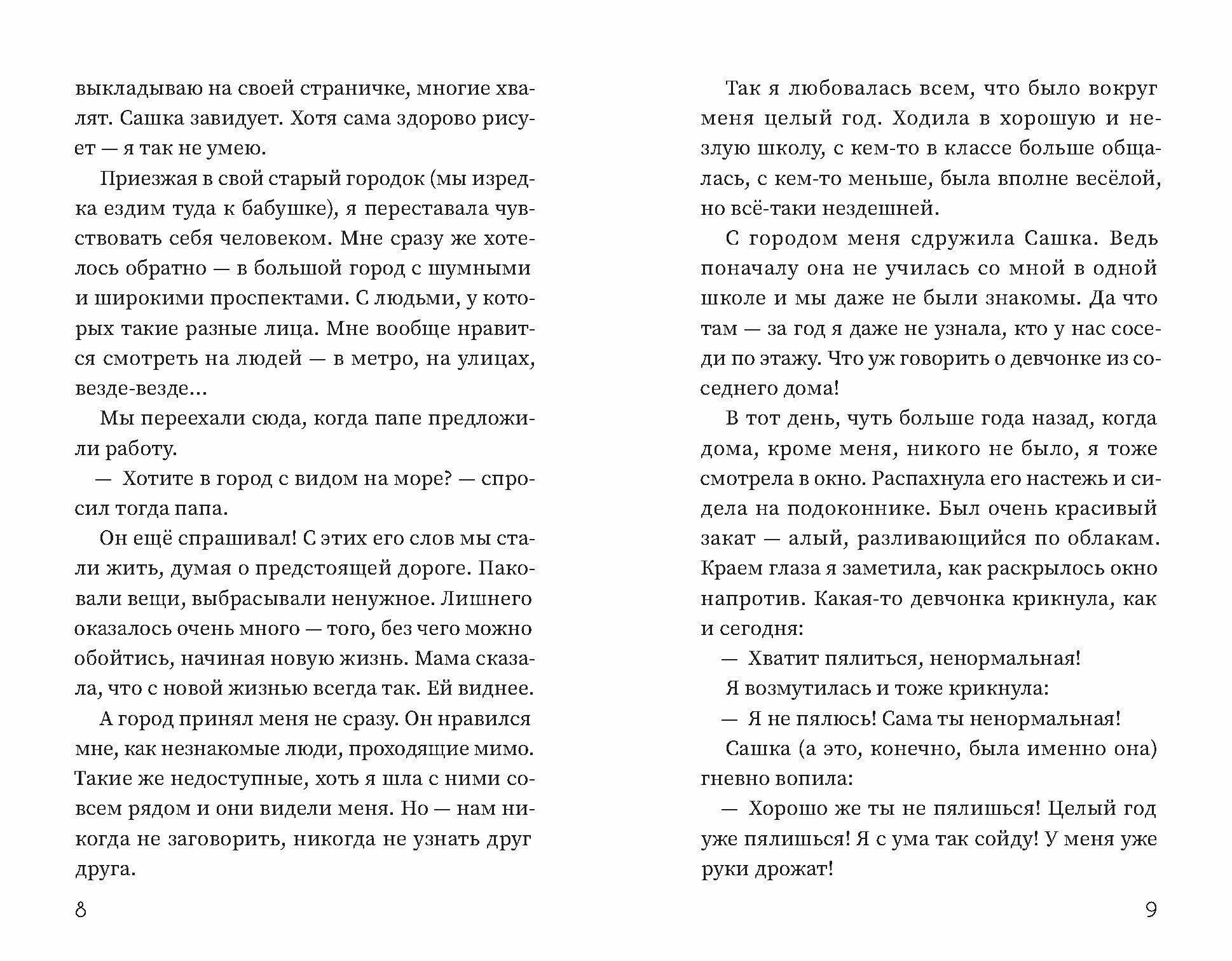 выкладываю на своей страничке, многие хвалят. Сашка завидует. Хотя сама здорово рисует — я так не умею.

Приезжая в свой старый городок (мы изредка ездим туда к бабушке), я переставала чувствовать себя человеком. Мне сразу же хотелось обратно — в большой город с шумными и широкими проспектами. С людьми, у которых такие разные лица. Мне вообще нравится смотреть на людей — в метро, на улицах, везде-везде...

Мы переехали сюда, когда папе предложили работу.

— Хотите в город с видом на море? — спросил тогда папа.

Он ещё спрашивал! С этих его слов мы стали жить, думая о предстоящей дороге. Паковали вещи, выбрасывали ненужное. Лишнего оказалось очень много — того, без чего можно обойтись, начиная новую жизнь. Мама сказала, что с новой жизнью всегда так. Ей виднее.

А город принял меня не сразу. Он нравился мне, как незнакомые люди, проходящие мимо. Такие же недоступные, хоть я шла с ними совсем рядом и они видели меня. Но — нам никогда не заговорить, никогда не узнать друг друга.

8

Так я любовалась всем, что было вокруг меня целый год. Ходила в хорошую и незлую школу, с кем-то в классе больше общалась, с кем-то меньше, была вполне весёлой, но всё-таки нездешней.

С городом меня сдружила Сашка. Ведь поначалу она не училась со мной в одной школе и мы даже не были знакомы. Да что там — за год я даже не узнала, кто у нас соседи по этажу. Что уж говорить о девчонке из соседнего дома!

В тот день, чуть больше года назад, когда дома, кроме меня, никого не было, я тоже смотрела в окно. Распахнула его настежь и сидела на подоконнике. Был очень красивый закат — алый, разливающийся по облакам. Краем глаза я заметила, как раскрылось окно напротив. Какая-то девчонка крикнула, как и сегодня:

— Хватит пялиться, ненормальная!

Я возмутилась и тоже крикнула:

— Я не пялюсь! Сама ты ненормальная!

Сашка (а это, конечно, была именно она) гневно вопила:

— Хорошо же ты не пялишься! Целый год уже пялишься! Я с ума так сойду! У меня уже руки дрожат!

9